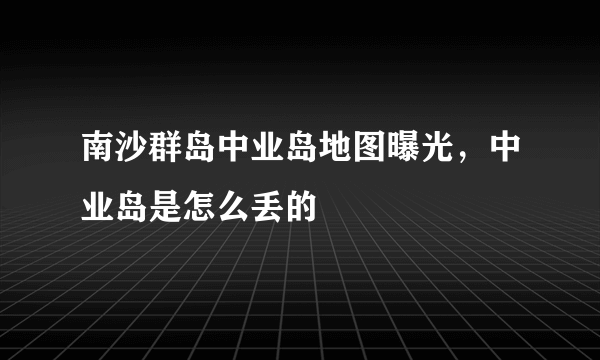 南沙群岛中业岛地图曝光，中业岛是怎么丢的